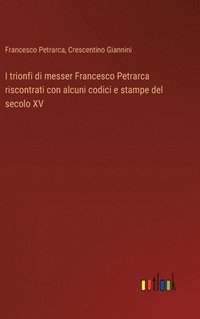 Francesco Petrarca, Crescentino Giannini

I trionfi di messer Francesco Petrarca riscontrati con alcuni codici e stampe del secolo XV

outlook